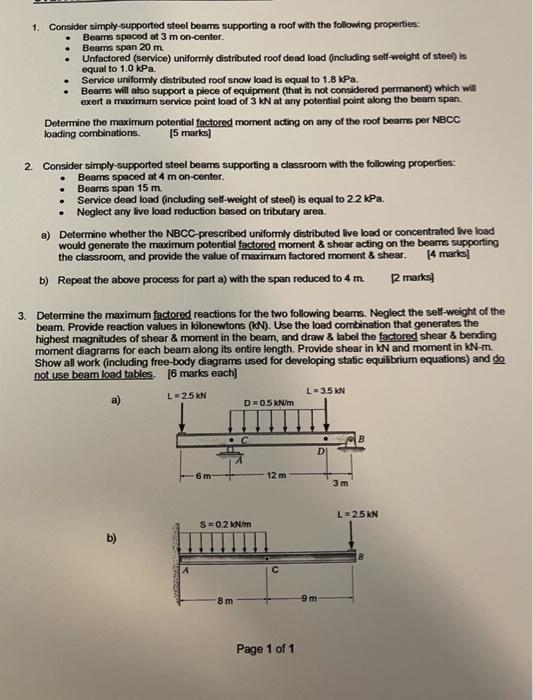 1. Consider simply-supported steel beams supporting a roof with the following properties:
• Beams spaced at 3 m on-center.
• Beams span 20 m.
• Unfactored (service) uniformly distributed roof dead load (including self-weight of steel) is equal to 1.0 kPa.
• Service uniformly distributed roof snow load is equal to 1.8 kPa.
• Beams will also support a piece of equipment (that is not considered permanent) which will exert a maximum service point load of 3 kN at any potential point along the beam span.

Determine the maximum potential factored moment acting on any of the roof beams per NBCC loading combinations. [5 marks]

2. Consider simply-supported steel beams supporting a classroom with the following properties:
• Beams spaced at 4 m on-center.
• Beams span 15 m.
• Service dead load (including self-weight of steel) is equal to 2.2 kPa.
• Neglect any live load reduction based on tributary area.

a) Determine whether the NBCC-prescribed uniformly distributed live load or concentrated live load would generate the maximum potential factored moment & shear acting on the beams supporting the classroom, and provide the value of maximum factored moment & shear. [4 marks]

b) Repeat the above process for part a) with the span reduced to 4 m. [2 marks]

3. Determine the maximum factored reactions for the two following beams. Neglect the self-weight of the beam. Provide reaction values in kilonewtons (kN). Use the load combination that generates the highest magnitudes of shear & moment in the beam, and draw & label the factored shear & bending moment diagrams for each beam along its entire length. Provide shear in kN and moment in kN-m. Show all work (including free-body diagrams used for developing static equilibrium equations) and do not use beam load tables. [6 marks each]

a)
L = 2.5 kN
D = 0.5 kN/m
L = 3.5 kN
C
A
D
B
6 m
12 m
3 m

b)
S = 0.2 kN/m
L = 2.5 kN
A
C
B
8 m
9 m

Page 1 of 1